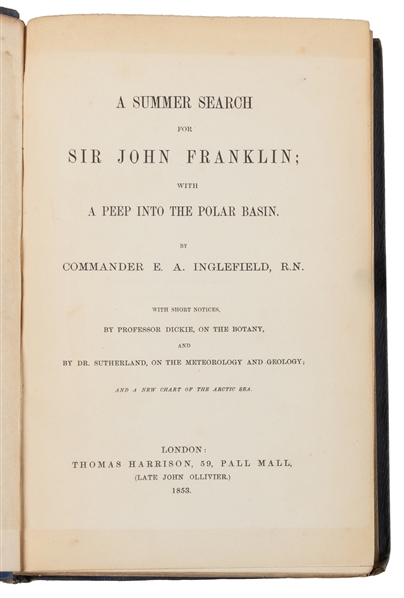 A SUMMER SEARCH

FOR

SIR JOHN FRANKLIN;

WITH

A PEEP INTO THE POLAR BASIN.

BY

COMMANDER E. A. INGLEFIELD, R.N.

WITH SHORT NOTICES,

BY PROFESSOR DICKIE, ON THE BOTANY,

AND

BY DR. SUTHERLAND, ON THE METEOROLOGY AND GEOLOGY;

AND A NEW CHART OF THE ARCTIC SEA.

LONDON:
THOMAS HARRISON, 59, PALL MALL,
(LATE JOHN OLLIVIER.)
1853.